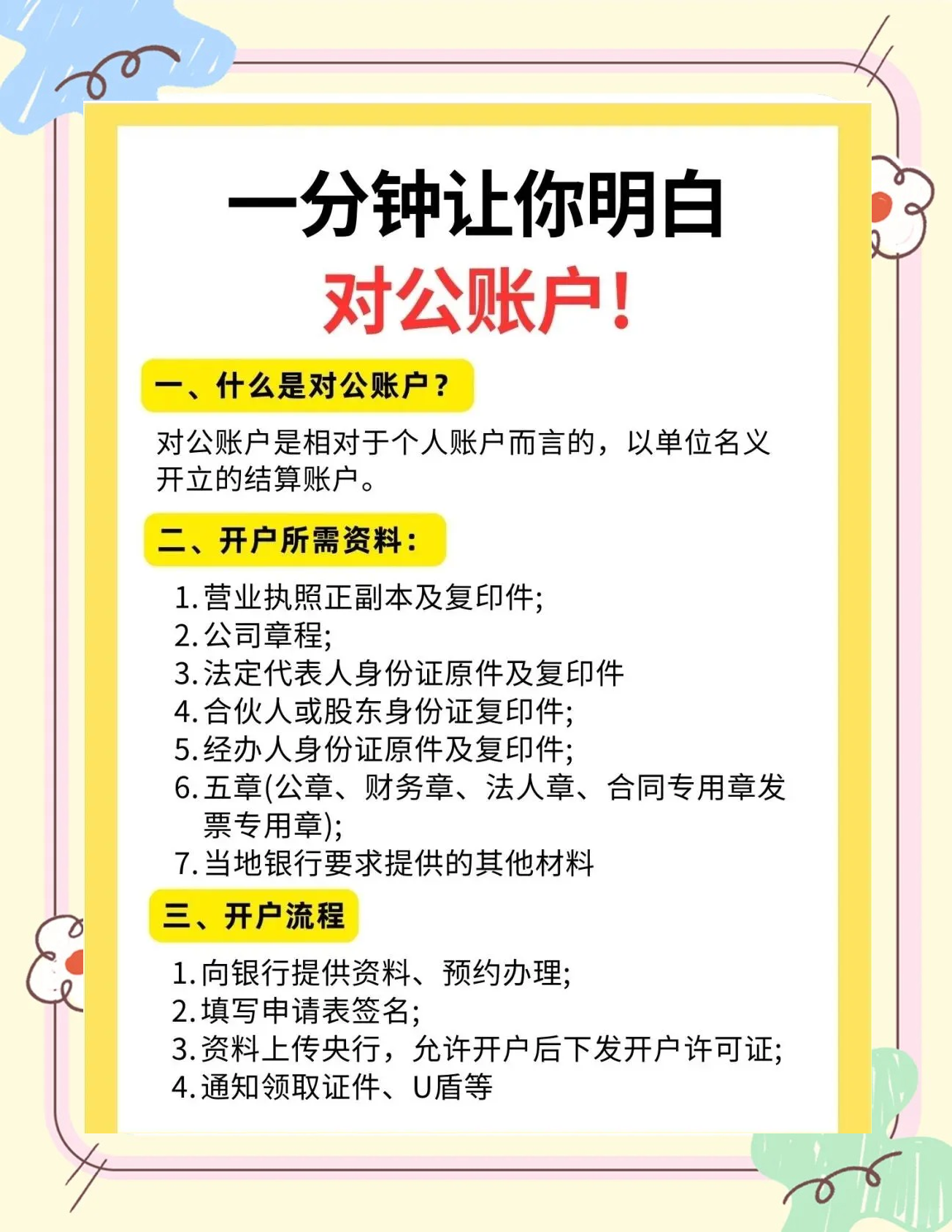 一分钟让你明白
对公账户！

一、什么是对公账户？

对公账户是相对于个人账户而言的，以单位名义开立的结算账户。

二、开户所需资料：

1. 营业执照正副本及复印件;
2. 公司章程;
3. 法定代表人身份证原件及复印件
4. 合伙人或股东身份证复印件;
5. 经办人身份证原件及复印件;
6. 五章(公章、财务章、法人章、合同专用章发票专用章);
7. 当地银行要求提供的其他材料

三、开户流程

1. 向银行提供资料、预约办理;
2. 填写申请表签名;
3. 资料上传央行，允许开户后下发开户许可证;
4. 通知领取证件、U盾等